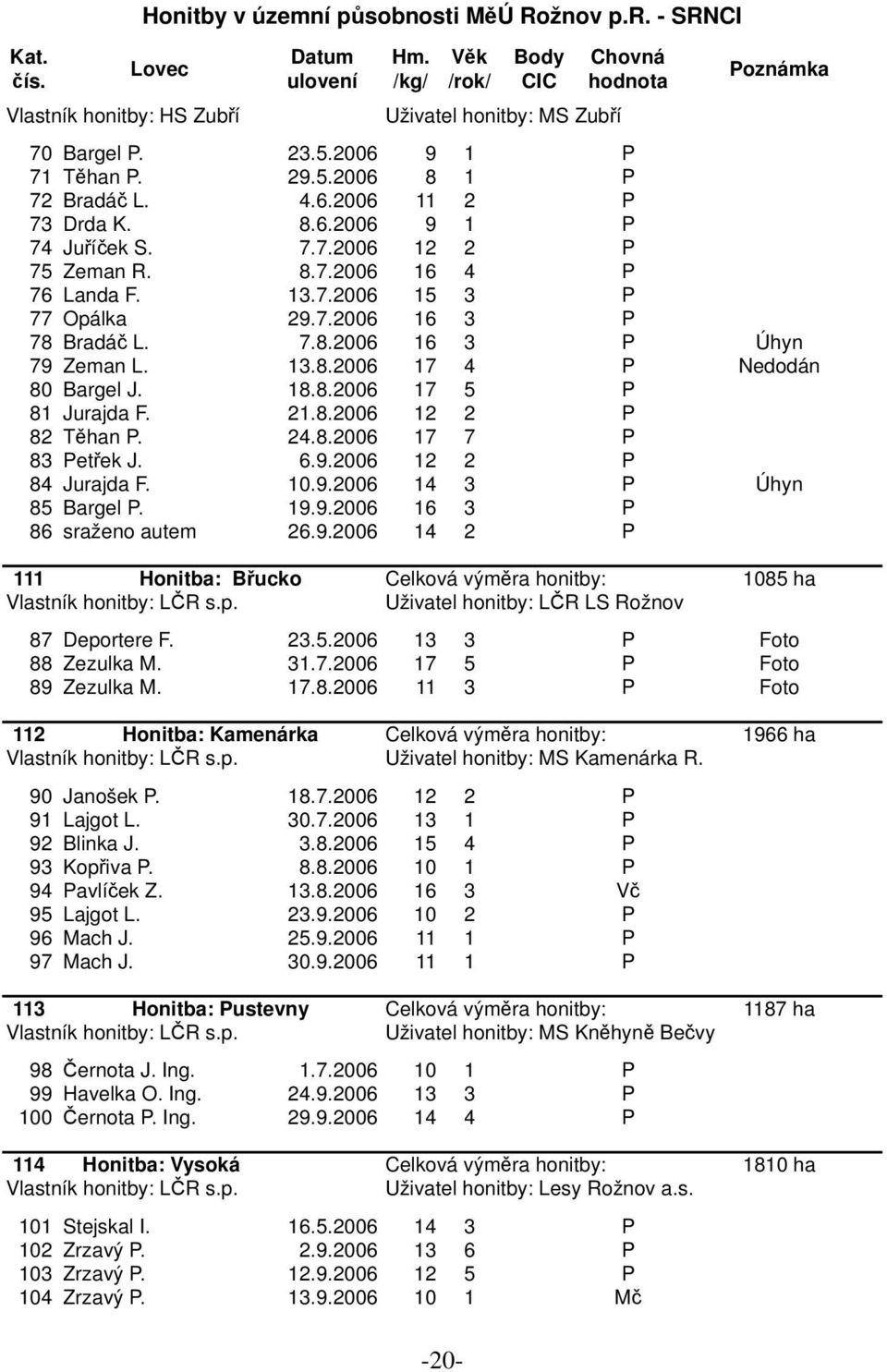 Honitby v územní působnosti MěÚ Rožnov p.R. - SRNCI

| Kat. čís. | Lovec | Datum ulovení | Hm. /kg/ | Věk /rok/ | Body CIC | Chovná hodnota | Poznámka |
|---|---|---|---|---|---|---|---|

Vlastník honitby: HS Zubří Uživatel honitby: MS Zubří

| | | | | | | | |
|---|---|---|---|---|---|---|---|
| 70 | Bargel P. | 23.5.2006 | 9 | 1 | | P | |
| 71 | Těhan P. | 29.5.2006 | 8 | 1 | | P | |
| 72 | Bradáč L. | 4.6.2006 | 11 | 2 | | P | |
| 73 | Drda K. | 8.6.2006 | 9 | 1 | | P | |
| 74 | Juříček S. | 7.7.2006 | 12 | 2 | | P | |
| 75 | Zeman R. | 8.7.2006 | 16 | 4 | | P | |
| 76 | Landa F. | 13.7.2006 | 15 | 3 | | P | |
| 77 | Opálka | 29.7.2006 | 16 | 3 | | P | |
| 78 | Bradáč L. | 7.8.2006 | 16 | 3 | | P | Úhyn |
| 79 | Zeman L. | 13.8.2006 | 17 | 4 | | P | Nedodán |
| 80 | Bargel J. | 18.8.2006 | 17 | 5 | | P | |
| 81 | Jurajda F. | 21.8.2006 | 12 | 2 | | P | |
| 82 | Těhan P. | 24.8.2006 | 17 | 7 | | P | |
| 83 | Petřek J. | 6.9.2006 | 12 | 2 | | P | |
| 84 | Jurajda F. | 10.9.2006 | 14 | 3 | | P | Úhyn |
| 85 | Bargel P. | 19.9.2006 | 16 | 3 | | P | |
| 86 | sraženo autem | 26.9.2006 | 14 | 2 | | P | |

111 Honitba: Břucko Celková výměra honitby: 1085 ha
Vlastník honitby: LČR s.p. Uživatel honitby: LČR LS Rožnov

| | | | | | | | |
|---|---|---|---|---|---|---|---|
| 87 | Deportere F. | 23.5.2006 | 13 | 3 | | P | Foto |
| 88 | Zezulka M. | 31.7.2006 | 17 | 5 | | P | Foto |
| 89 | Zezulka M. | 17.8.2006 | 11 | 3 | | P | Foto |

112 Honitba: Kamenárka Celková výměra honitby: 1966 ha
Vlastník honitby: LČR s.p. Uživatel honitby: MS Kamenárka R.

| | | | | | | | |
|---|---|---|---|---|---|---|---|
| 90 | Janošek P. | 18.7.2006 | 12 | 2 | | P | |
| 91 | Lajgot L. | 30.7.2006 | 13 | 1 | | P | |
| 92 | Blinka J. | 3.8.2006 | 15 | 4 | | P | |
| 93 | Kopřiva P. | 8.8.2006 | 10 | 1 | | P | |
| 94 | Pavlíček Z. | 13.8.2006 | 16 | 3 | | Vč | |
| 95 | Lajgot L. | 23.9.2006 | 10 | 2 | | P | |
| 96 | Mach J. | 25.9.2006 | 11 | 1 | | P | |
| 97 | Mach J. | 30.9.2006 | 11 | 1 | | P | |

113 Honitba: Pustevny Celková výměra honitby: 1187 ha
Vlastník honitby: LČR s.p. Uživatel honitby: MS Kněhyně Bečvy

| | | | | | | | |
|---|---|---|---|---|---|---|---|
| 98 | Černota J. Ing. | 1.7.2006 | 10 | 1 | | P | |
| 99 | Havelka O. Ing. | 24.9.2006 | 13 | 3 | | P | |
| 100 | Černota P. Ing. | 29.9.2006 | 14 | 4 | | P | |

114 Honitba: Vysoká Celková výměra honitby: 1810 ha
Vlastník honitby: LČR s.p. Uživatel honitby: Lesy Rožnov a.s.

| | | | | | | | |
|---|---|---|---|---|---|---|---|
| 101 | Stejskal I. | 16.5.2006 | 14 | 3 | | P | |
| 102 | Zrzavý P. | 2.9.2006 | 13 | 6 | | P | |
| 103 | Zrzavý P. | 12.9.2006 | 12 | 5 | | P | |
| 104 | Zrzavý P. | 13.9.2006 | 10 | 1 | | Mč | |

-20-